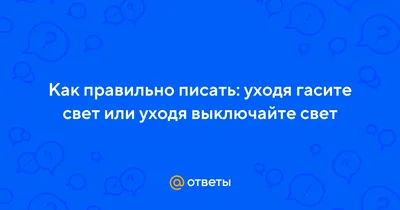 Как правильно писать: уходя гасите свет или уходя выключайте свет

@ ответы